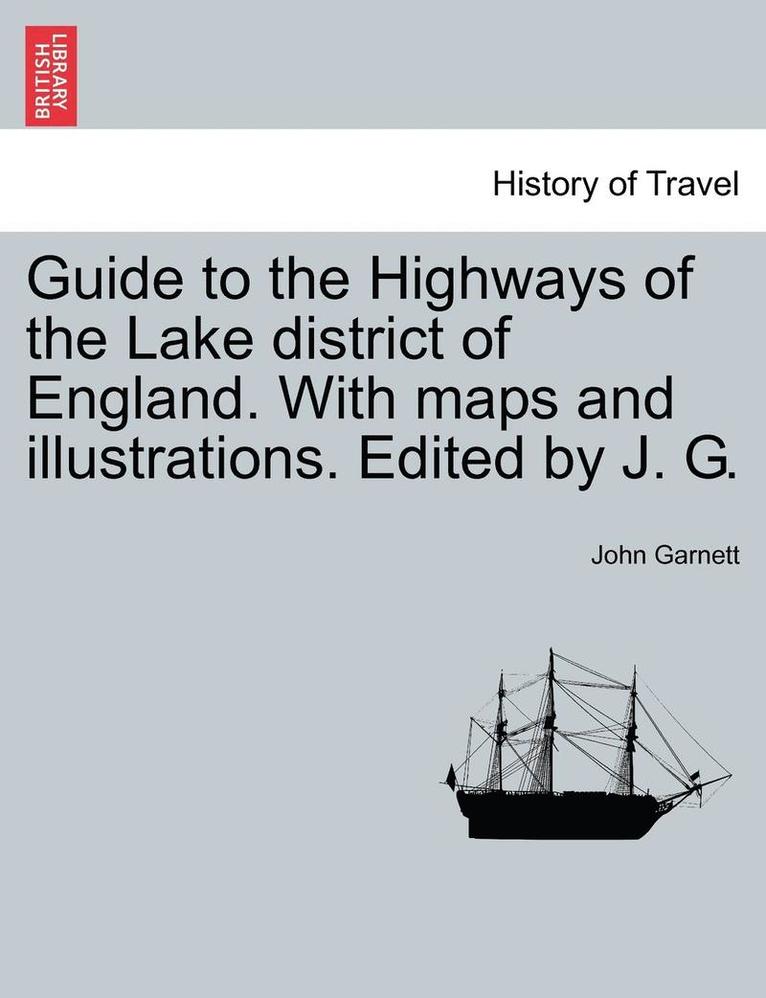 BRITISH LIBRARY

History of Travel

Guide to the Highways of the Lake district of England. With maps and illustrations. Edited by J. G.

John Garnett